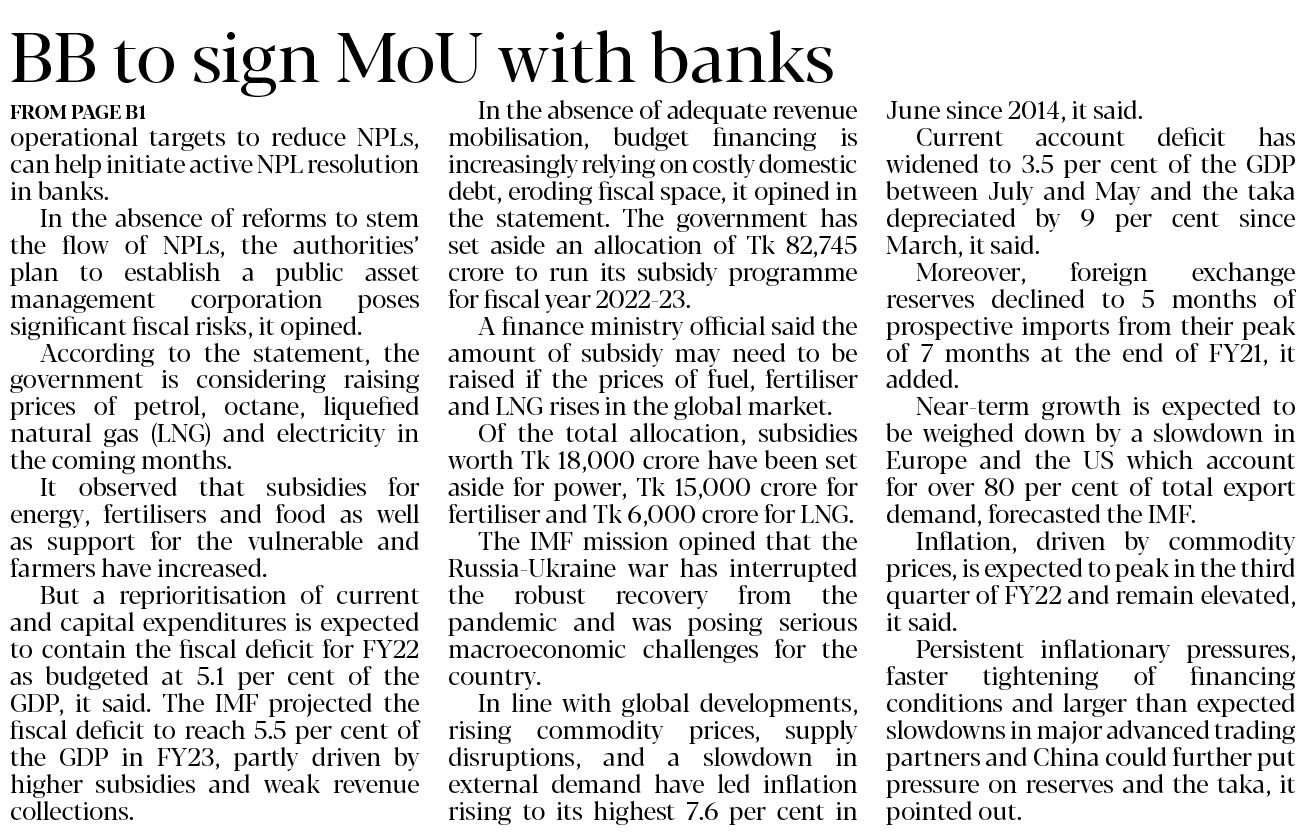 BB to sign MoU with banks

FROM PAGE B1

operational targets to reduce NPLs, can help initiate active NPL resolution in banks.

In the absence of reforms to stem the flow of NPLs, the authorities' plan to establish a public asset management corporation poses significant fiscal risks, it opined.

According to the statement, the government is considering raising prices of petrol, octane, liquefied natural gas (LNG) and electricity in the coming months.

It observed that subsidies for energy, fertilisers and food as well as support for the vulnerable and farmers have increased.

But a reprioritisation of current and capital expenditures is expected to contain the fiscal deficit for FY22 as budgeted at 5.1 per cent of the GDP, it said. The IMF projected the fiscal deficit to reach 5.5 per cent of the GDP in FY23, partly driven by higher subsidies and weak revenue collections.

In the absence of adequate revenue mobilisation, budget financing is increasingly relying on costly domestic debt, eroding fiscal space, it opined in the statement. The government has set aside an allocation of Tk 82,745 crore to run its subsidy programme for fiscal year 2022-23.

A finance ministry official said the amount of subsidy may need to be raised if the prices of fuel, fertiliser and LNG rises in the global market.

Of the total allocation, subsidies worth Tk 18,000 crore have been set aside for power, Tk 15,000 crore for fertiliser and Tk 6,000 crore for LNG.

The IMF mission opined that the Russia-Ukraine war has interrupted the robust recovery from the pandemic and was posing serious macroeconomic challenges for the country.

In line with global developments, rising commodity prices, supply disruptions, and a slowdown in external demand have led inflation rising to its highest 7.6 per cent in June since 2014, it said.

Current account deficit has widened to 3.5 per cent of the GDP between July and May and the taka depreciated by 9 per cent since March, it said.

Moreover, foreign exchange reserves declined to 5 months of prospective imports from their peak of 7 months at the end of FY21, it added.

Near-term growth is expected to be weighed down by a slowdown in Europe and the US which account for over 80 per cent of total export demand, forecasted the IMF.

Inflation, driven by commodity prices, is expected to peak in the third quarter of FY22 and remain elevated, it said.

Persistent inflationary pressures, faster tightening of financing conditions and larger than expected slowdowns in major advanced trading partners and China could further put pressure on reserves and the taka, it pointed out.